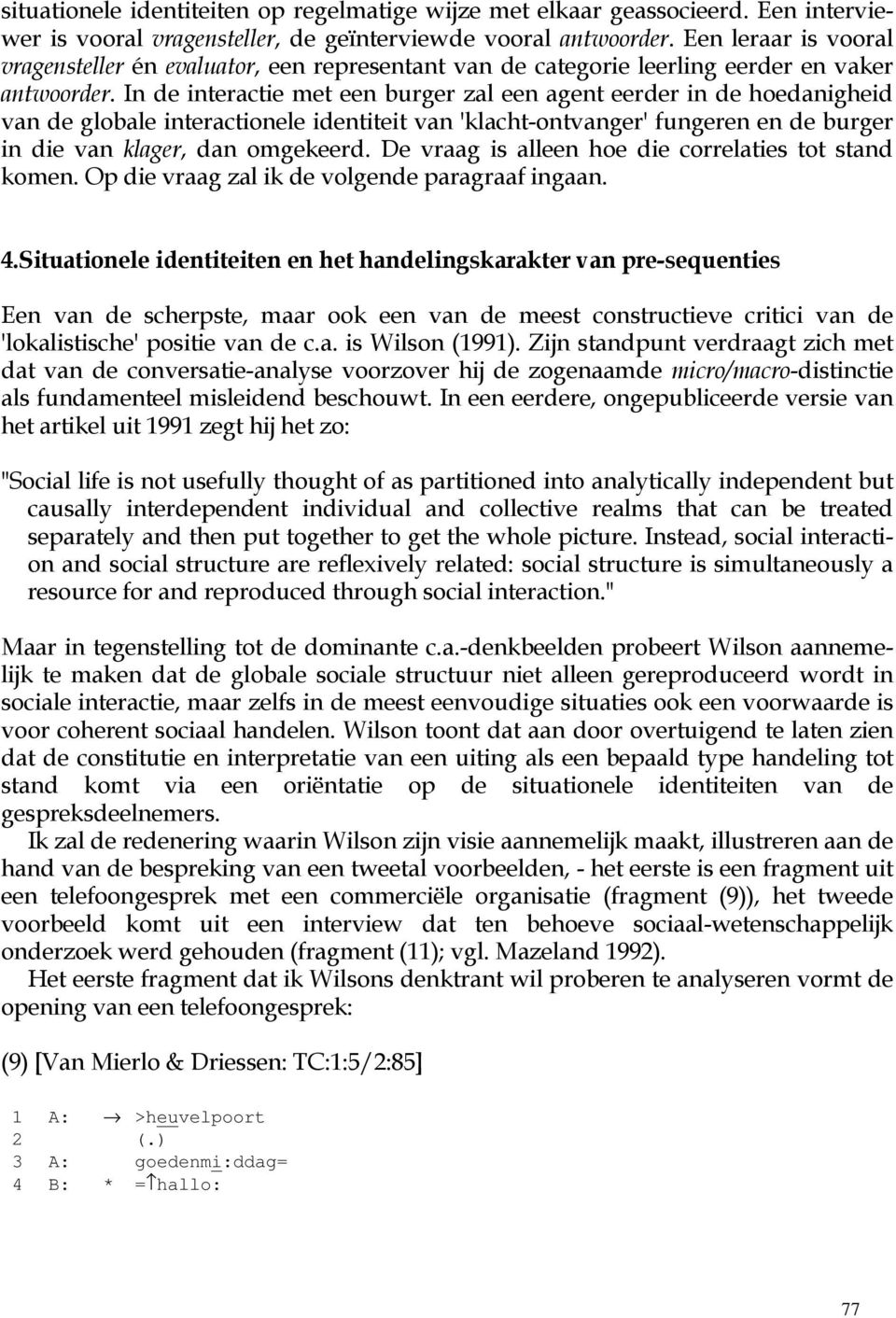 situationele identiteiten op regelmatige wijze met elkaar geassocieerd. Een interviewer is vooral vragensteller, de geïnterviewde vooral antwoorder. Een leraar is vooral vragensteller én evaluator, een representant van de categorie leerling eerder en vaker antwoorder. In de interactie met een burger zal een agent eerder in de hoedanigheid van de globale interactionele identiteit van 'klacht-ontvanger' fungeren en de burger in die van klager, dan omgekeerd. De vraag is alleen hoe die correlaties tot stand komen. Op die vraag zal ik de volgende paragraaf ingaan.

4.Situationele identiteiten en het handelingskarakter van pre-sequenties

Een van de scherpste, maar ook een van de meest constructieve critici van de 'lokalistische' positie van de c.a. is Wilson (1991). Zijn standpunt verdraagt zich met dat van de conversatie-analyse voorzover hij de zogenaamde micro/macro-distinctie als fundamenteel misleidend beschouwt. In een eerdere, ongepubliceerde versie van het artikel uit 1991 zegt hij het zo:

"Social life is not usefully thought of as partitioned into analytically independent but causally interdependent individual and collective realms that can be treated separately and then put together to get the whole picture. Instead, social interaction and social structure are reflexively related: social structure is simultaneously a resource for and reproduced through social interaction."

Maar in tegenstelling tot de dominante c.a.-denkbeelden probeert Wilson aannemelijk te maken dat de globale sociale structuur niet alleen gereproduceerd wordt in sociale interactie, maar zelfs in de meest eenvoudige situaties ook een voorwaarde is voor coherent sociaal handelen. Wilson toont dat aan door overtuigend te laten zien dat de constitutie en interpretatie van een uiting als een bepaald type handeling tot stand komt via een oriëntatie op de situationele identiteiten van de gespreksdeelnemers.

Ik zal de redenering waarin Wilson zijn visie aannemelijk maakt, illustreren aan de hand van de bespreking van een tweetal voorbeelden, - het eerste is een fragment uit een telefoongesprek met een commerciële organisatie (fragment (9)), het tweede voorbeeld komt uit een interview dat ten behoeve sociaal-wetenschappelijk onderzoek werd gehouden (fragment (11); vgl. Mazeland 1992).

Het eerste fragment dat ik Wilsons denktrant wil proberen te analyseren vormt de opening van een telefoongesprek:

(9) [Van Mierlo & Driessen: TC:1:5/2:85]

1 A: → >heuvelpoort
2 (.)
3 A: goedenmi:ddag=
4 B: * =↑hallo:

77